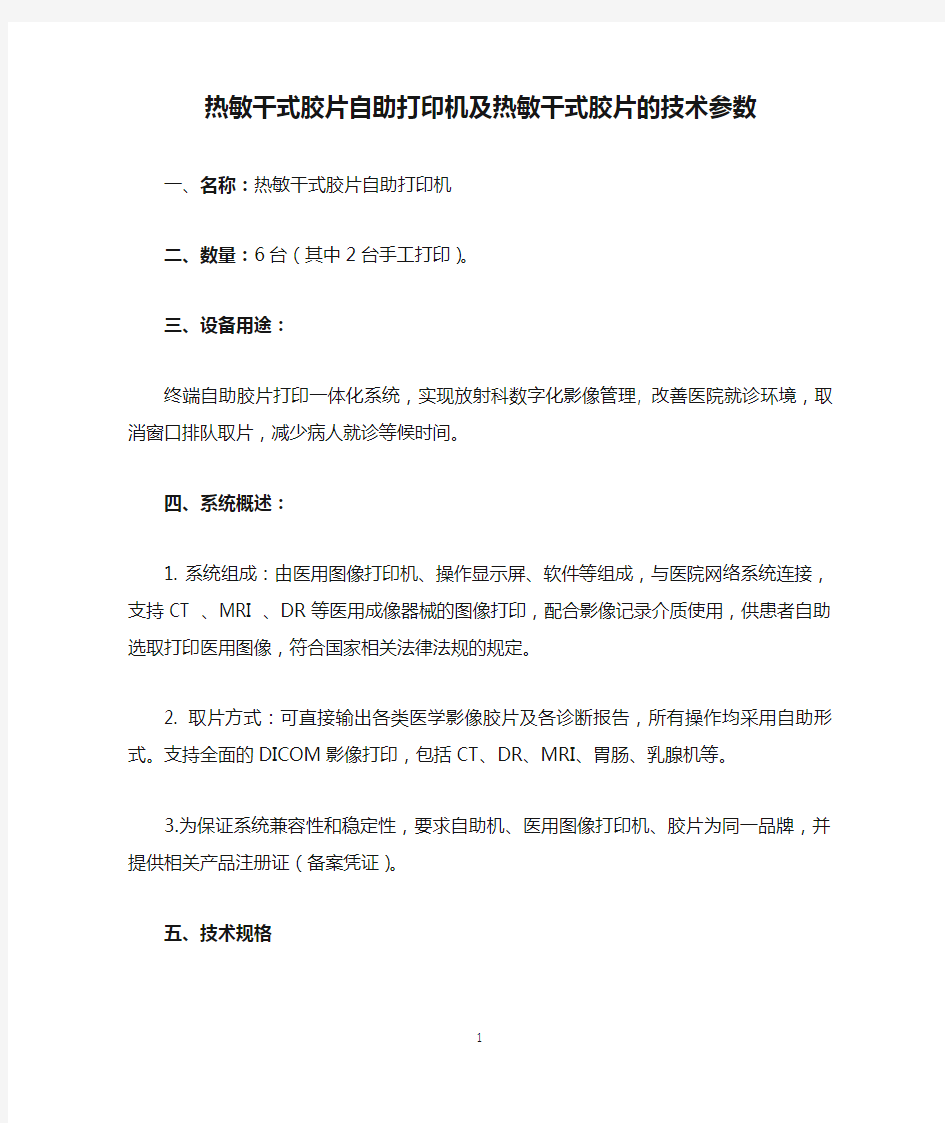 热敏干式胶片自助打印机及热敏干式胶片的技术参数

一、名称：热敏干式胶片自助打印机

二、数量：6台（其中2台手工打印）。

三、设备用途：

终端自助胶片打印一体化系统，实现放射科数字化影像管理, 改善医院就诊环境，取消窗口排队取片，减少病人就诊等候时间。

四、系统概述：

1. 系统组成：由医用图像打印机、操作显示屏、软件等组成，与医院网络系统连接，支持CT 、MRI 、DR等医用成像器械的图像打印，配合影像记录介质使用，供患者自助选取打印医用图像，符合国家相关法律法规的规定。

2. 取片方式：可直接输出各类医学影像胶片及各诊断报告，所有操作均采用自助形式。支持全面的DICOM影像打印，包括CT、DR、MRI、胃肠、乳腺机等。

3.为保证系统兼容性和稳定性，要求自助机、医用图像打印机、胶片为同一品牌，并提供相关产品注册证（备案凭证）。

五、技术规格

1